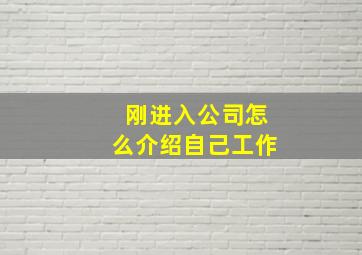 刚进入公司怎么介绍自己工作